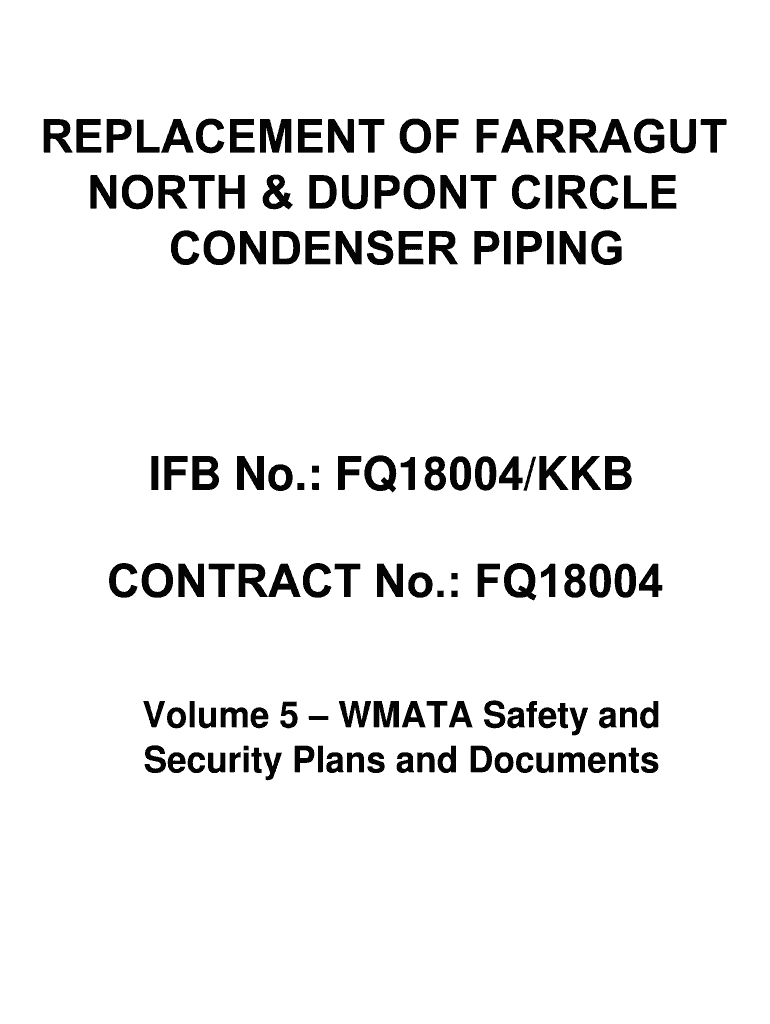 REPLACEMENT OF FARRAGUT NORTH & DUPONT CIRCLE CONDENSER PIPING

IFB No.: FQ18004/KKB

CONTRACT No.: FQ18004

Volume 5 – WMATA Safety and Security Plans and Documents